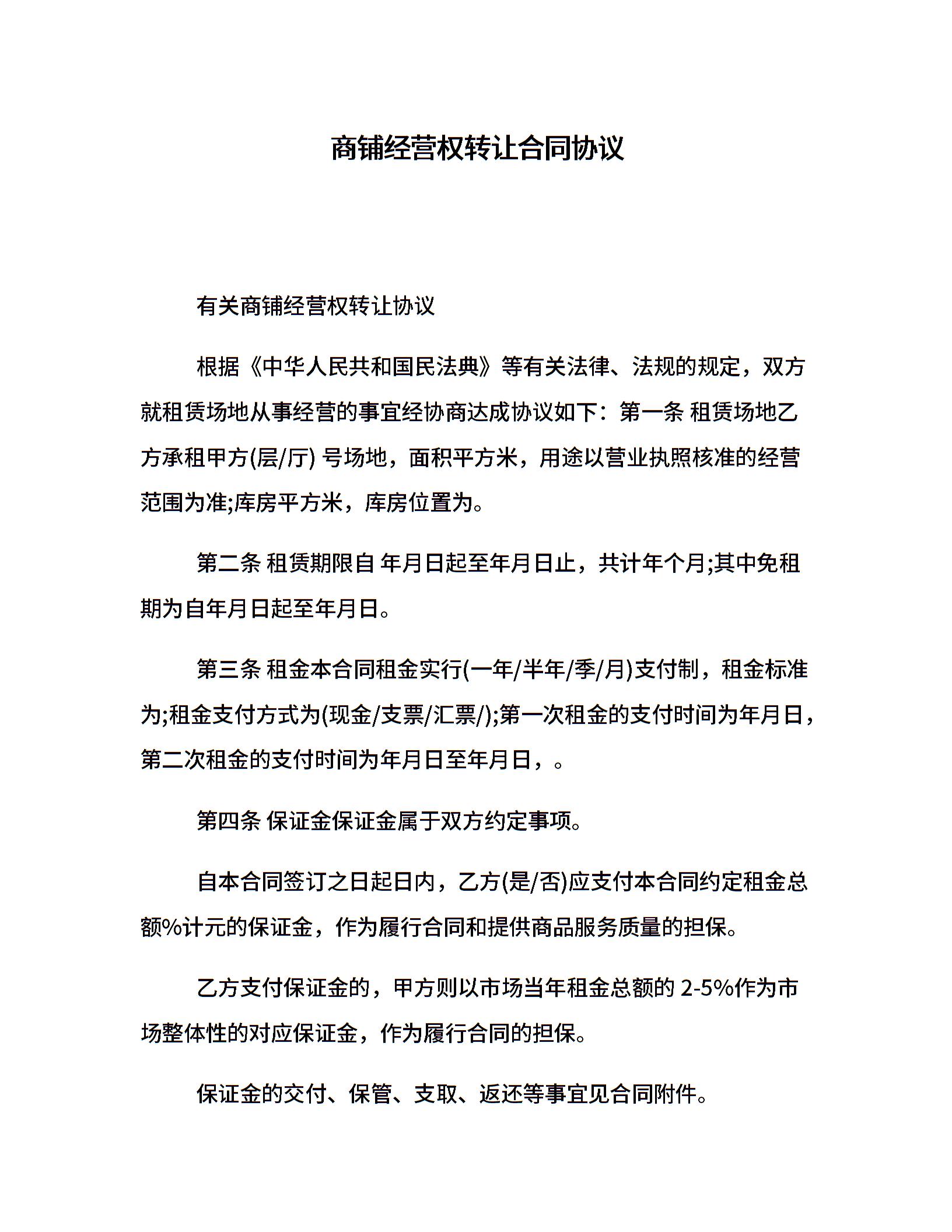 商铺经营权转让合同协议

有关商铺经营权转让协议

根据《中华人民共和国民法典》等有关法律、法规的规定，双方就租赁场地从事经营的事宜经协商达成协议如下：第一条 租赁场地乙方承租甲方(层/厅) 号场地，面积平方米，用途以营业执照核准的经营范围为准;库房平方米，库房位置为。

第二条 租赁期限自 年月日起至年月日止，共计年个月;其中免租期为自年月日起至年月日。

第三条 租金本合同租金实行(一年/半年/季/月)支付制，租金标准为;租金支付方式为(现金/支票/汇票/);第一次租金的支付时间为年月日，第二次租金的支付时间为年月日至年月日，。

第四条 保证金保证金属于双方约定事项。

自本合同签订之日起日内，乙方(是/否)应支付本合同约定租金总额%计元的保证金，作为履行合同和提供商品服务质量的担保。

乙方支付保证金的，甲方则以市场当年租金总额的 2-5%作为市场整体性的对应保证金，作为履行合同的担保。

保证金的交付、保管、支取、返还等事宜见合同附件。